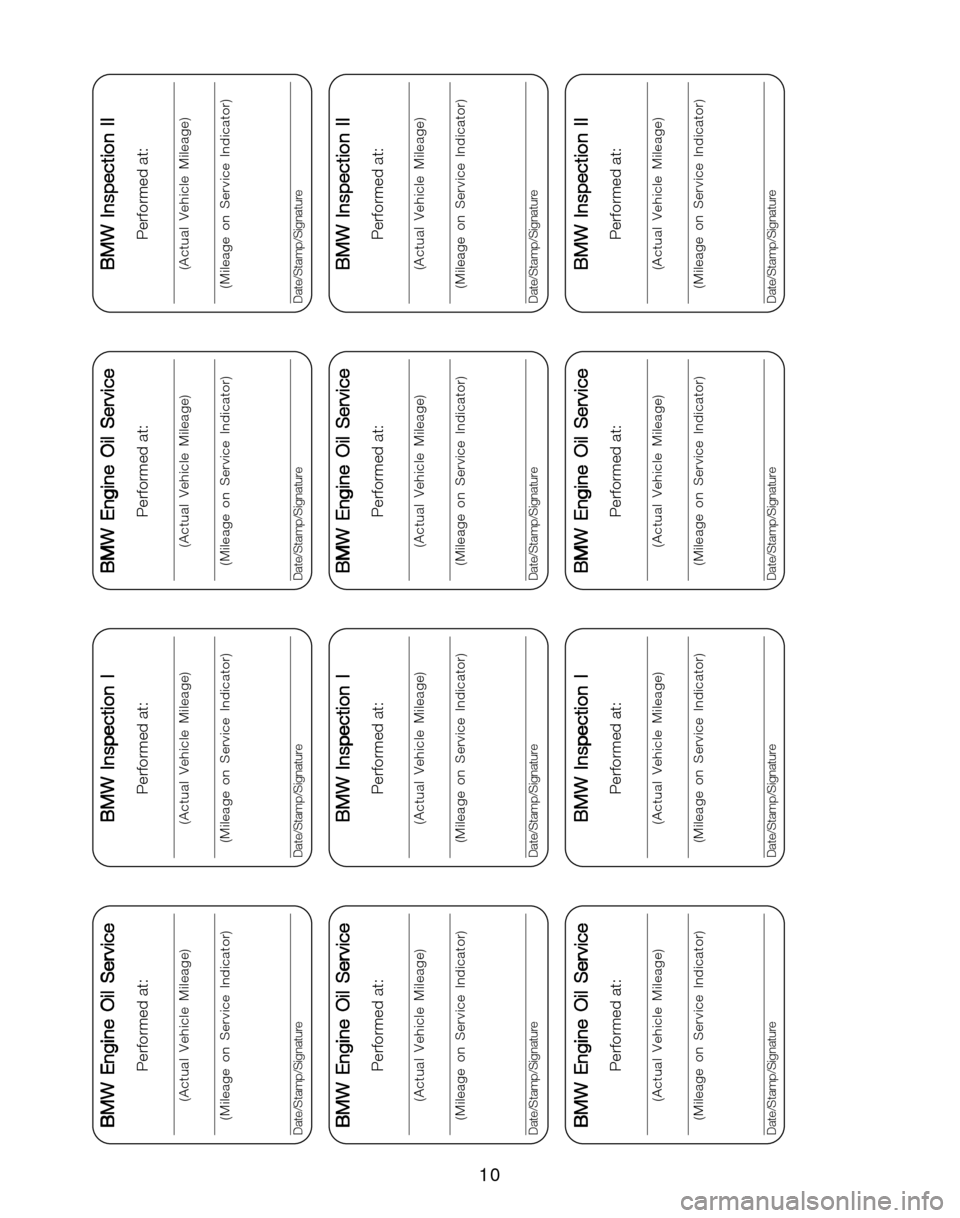 BMW Engine Oil Service
Performed at:
(Actual Vehicle Mileage)
(Mileage on Service Indicator)
Date/Stamp/Signature

BMW Inspection I
Performed at:
(Actual Vehicle Mileage)
(Mileage on Service Indicator)
Date/Stamp/Signature

BMW Engine Oil Service
Performed at:
(Actual Vehicle Mileage)
(Mileage on Service Indicator)
Date/Stamp/Signature

BMW Inspection II
Performed at:
(Actual Vehicle Mileage)
(Mileage on Service Indicator)
Date/Stamp/Signature

BMW Engine Oil Service
Performed at:
(Actual Vehicle Mileage)
(Mileage on Service Indicator)
Date/Stamp/Signature

BMW Inspection I
Performed at:
(Actual Vehicle Mileage)
(Mileage on Service Indicator)
Date/Stamp/Signature

BMW Engine Oil Service
Performed at:
(Actual Vehicle Mileage)
(Mileage on Service Indicator)
Date/Stamp/Signature

BMW Inspection II
Performed at:
(Actual Vehicle Mileage)
(Mileage on Service Indicator)
Date/Stamp/Signature

BMW Engine Oil Service
Performed at:
(Actual Vehicle Mileage)
(Mileage on Service Indicator)
Date/Stamp/Signature

BMW Inspection I
Performed at:
(Actual Vehicle Mileage)
(Mileage on Service Indicator)
Date/Stamp/Signature

BMW Engine Oil Service
Performed at:
(Actual Vehicle Mileage)
(Mileage on Service Indicator)
Date/Stamp/Signature

BMW Inspection II
Performed at:
(Actual Vehicle Mileage)
(Mileage on Service Indicator)
Date/Stamp/Signature

10

carmanualsonline.info